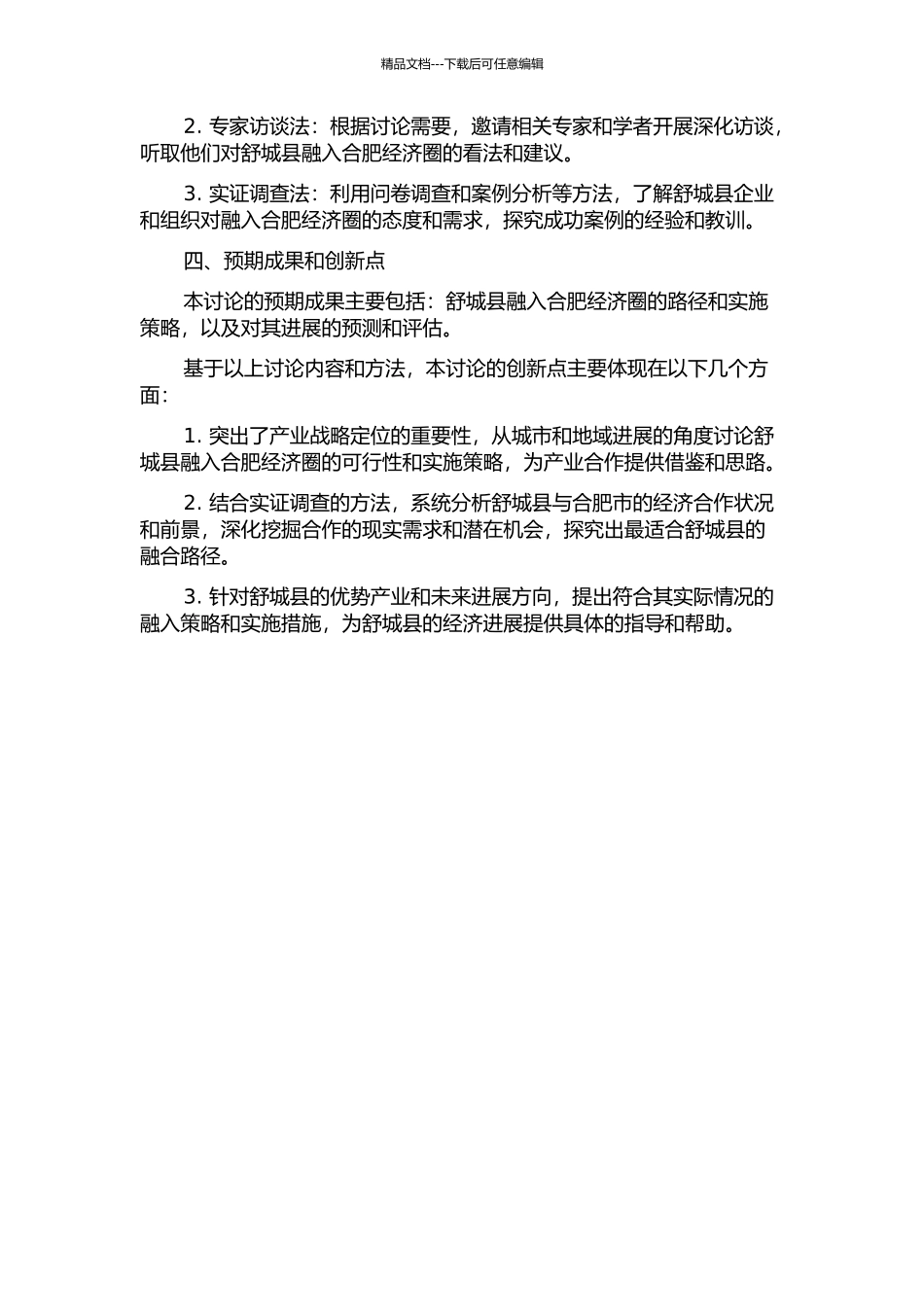 精品文档---下载后可任意编辑

2. 专家访谈法：根据讨论需要，邀请相关专家和学者开展深化访谈，听取他们对舒城县融入合肥经济圈的看法和建议。

3. 实证调查法：利用问卷调查和案例分析等方法，了解舒城县企业和组织对融入合肥经济圈的态度和需求，探究成功案例的经验和教训。

四、预期成果和创新点

本讨论的预期成果主要包括：舒城县融入合肥经济圈的路径和实施策略，以及对其进展的预测和评估。

基于以上讨论内容和方法，本讨论的创新点主要体现在以下几个方面：

1. 突出了产业战略定位的重要性，从城市和地域进展的角度讨论舒城县融入合肥经济圈的可行性和实施策略，为产业合作提供借鉴和思路。

2. 结合实证调查的方法，系统分析舒城县与合肥市的经济合作状况和前景，深化挖掘合作的现实需求和潜在机会，探究出最适合舒城县的融合路径。

3. 针对舒城县的优势产业和未来进展方向，提出符合其实际情况的融入策略和实施措施，为舒城县的经济进展提供具体的指导和帮助。